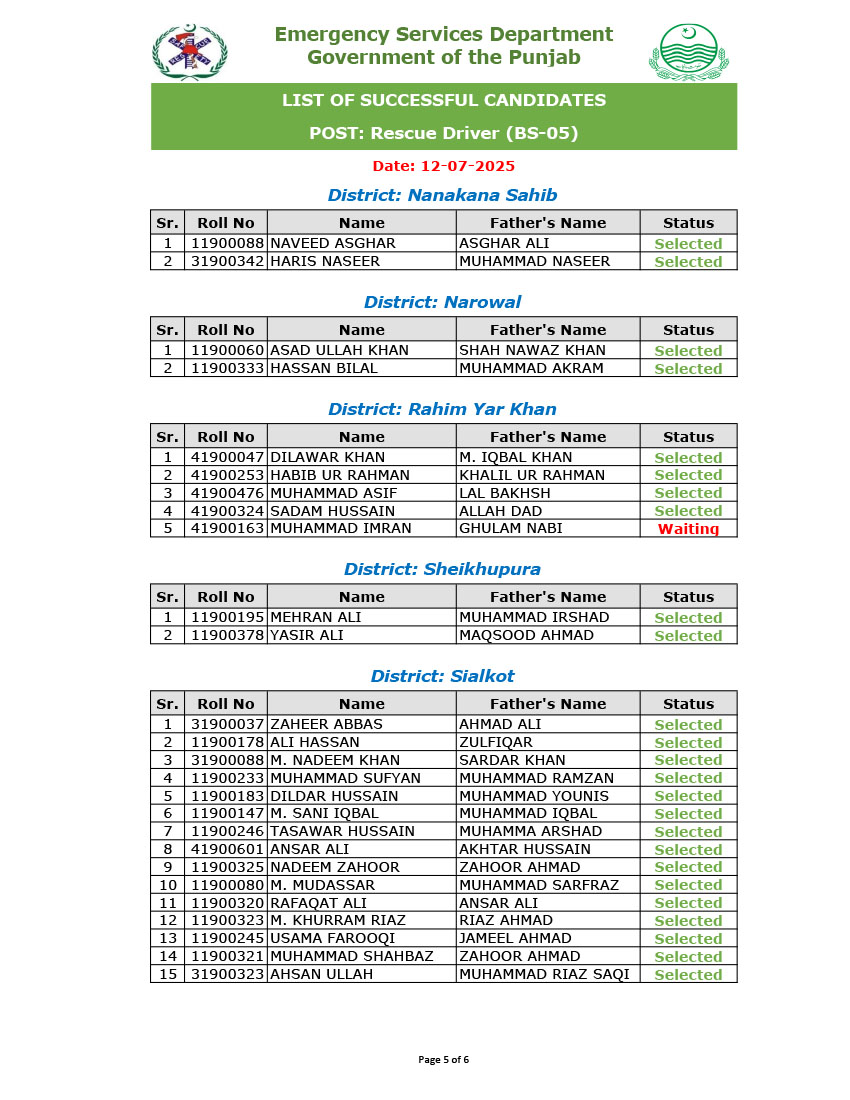 Emergency Services Department
Government of the Punjab

LIST OF SUCCESSFUL CANDIDATES

POST: Rescue Driver (BS-05)

Date: 12-07-2025

District: Nanakana Sahib

| Sr. | Roll No | Name | Father's Name | Status |
|---|---|---|---|---|
| 1 | 11900088 | NAVEED ASGHAR | ASGHAR ALI | Selected |
| 2 | 31900342 | HARIS NASEER | MUHAMMAD NASEER | Selected |

District: Narowal

| Sr. | Roll No | Name | Father's Name | Status |
|---|---|---|---|---|
| 1 | 11900060 | ASAD ULLAH KHAN | SHAH NAWAZ KHAN | Selected |
| 2 | 11900333 | HASSAN BILAL | MUHAMMAD AKRAM | Selected |

District: Rahim Yar Khan

| Sr. | Roll No | Name | Father's Name | Status |
|---|---|---|---|---|
| 1 | 41900047 | DILAWAR KHAN | M. IQBAL KHAN | Selected |
| 2 | 41900253 | HABIB UR RAHMAN | KHALIL UR RAHMAN | Selected |
| 3 | 41900476 | MUHAMMAD ASIF | LAL BAKHSH | Selected |
| 4 | 41900324 | SADAM HUSSAIN | ALLAH DAD | Selected |
| 5 | 41900163 | MUHAMMAD IMRAN | GHULAM NABI | Waiting |

District: Sheikhupura

| Sr. | Roll No | Name | Father's Name | Status |
|---|---|---|---|---|
| 1 | 11900195 | MEHRAN ALI | MUHAMMAD IRSHAD | Selected |
| 2 | 11900378 | YASIR ALI | MAQSOOD AHMAD | Selected |

District: Sialkot

| Sr. | Roll No | Name | Father's Name | Status |
|---|---|---|---|---|
| 1 | 31900037 | ZAHEER ABBAS | AHMAD ALI | Selected |
| 2 | 11900178 | ALI HASSAN | ZULFIQAR | Selected |
| 3 | 31900088 | M. NADEEM KHAN | SARDAR KHAN | Selected |
| 4 | 11900233 | MUHAMMAD SUFYAN | MUHAMMAD RAMZAN | Selected |
| 5 | 11900183 | DILDAR HUSSAIN | MUHAMMAD YOUNIS | Selected |
| 6 | 11900147 | M. SANI IQBAL | MUHAMMAD IQBAL | Selected |
| 7 | 11900246 | TASAWAR HUSSAIN | MUHAMMA ARSHAD | Selected |
| 8 | 41900601 | ANSAR ALI | AKHTAR HUSSAIN | Selected |
| 9 | 11900325 | NADEEM ZAHOOR | ZAHOOR AHMAD | Selected |
| 10 | 11900080 | M. MUDASSAR | MUHAMMAD SARFRAZ | Selected |
| 11 | 11900320 | RAFAQAT ALI | ANSAR ALI | Selected |
| 12 | 11900323 | M. KHURRAM RIAZ | RIAZ AHMAD | Selected |
| 13 | 11900245 | USAMA FAROOQI | JAMEEL AHMAD | Selected |
| 14 | 11900321 | MUHAMMAD SHAHBAZ | ZAHOOR AHMAD | Selected |
| 15 | 31900323 | AHSAN ULLAH | MUHAMMAD RIAZ SAQI | Selected |

Page 5 of 6